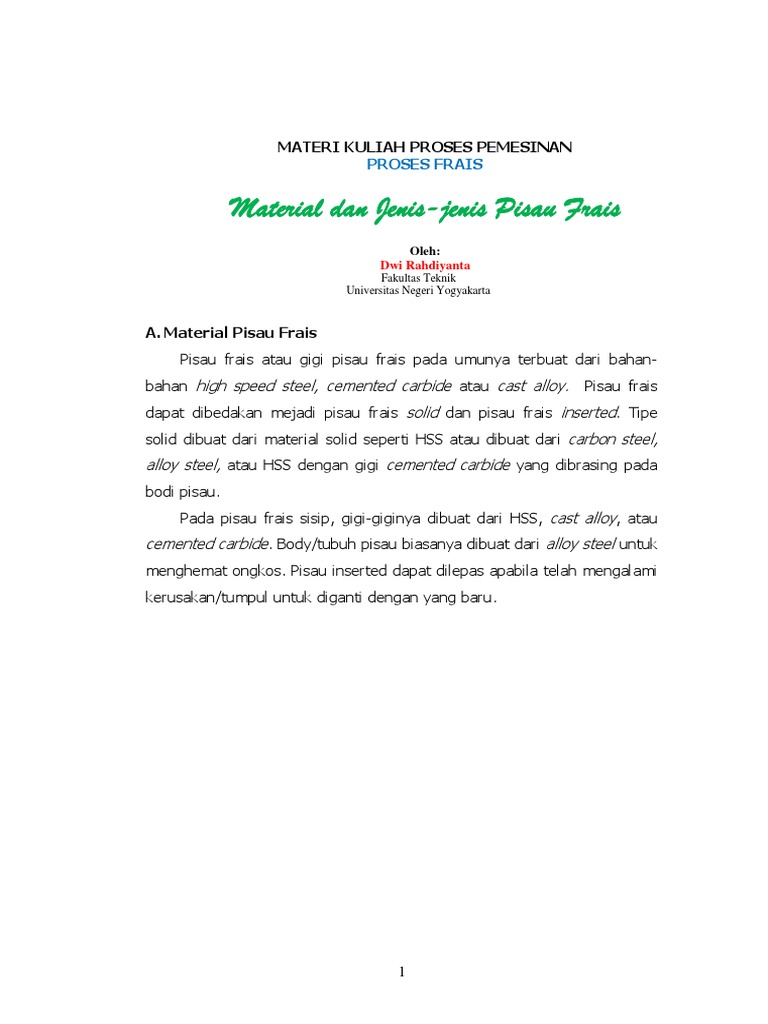 MATERI KULIAH PROSES PEMESINAN
PROSES FRAIS

Material dan Jenis-jenis Pisau Frais

Oleh:
Dwi Rahdiyanta
Fakultas Teknik
Universitas Negeri Yogyakarta

A. Material Pisau Frais

Pisau frais atau gigi pisau frais pada umunya terbuat dari bahan-bahan high speed steel, cemented carbide atau cast alloy. Pisau frais dapat dibedakan mejadi pisau frais solid dan pisau frais inserted. Tipe solid dibuat dari material solid seperti HSS atau dibuat dari carbon steel, alloy steel, atau HSS dengan gigi cemented carbide yang dibrasing pada bodi pisau.

Pada pisau frais sisip, gigi-giginya dibuat dari HSS, cast alloy, atau cemented carbide. Body/tubuh pisau biasanya dibuat dari alloy steel untuk menghemat ongkos. Pisau inserted dapat dilepas apabila telah mengalami kerusakan/tumpul untuk diganti dengan yang baru.

1